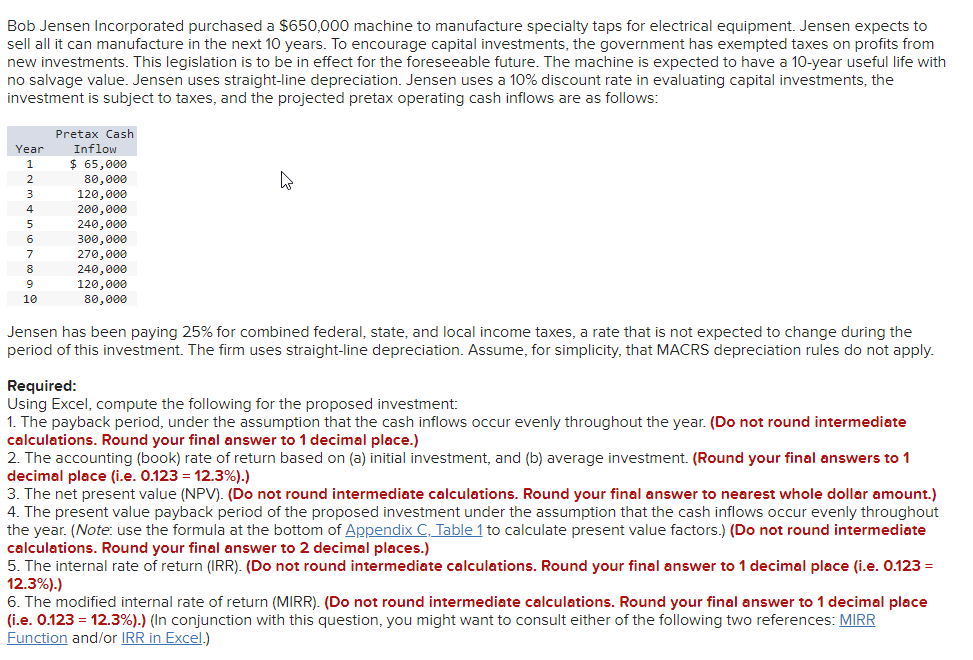 Bob Jensen Incorporated purchased a $650,000 machine to manufacture specialty taps for electrical equipment. Jensen expects to sell all it can manufacture in the next 10 years. To encourage capital investments, the government has exempted taxes on profits from new investments. This legislation is to be in effect for the foreseeable future. The machine is expected to have a 10-year useful life with no salvage value. Jensen uses straight-line depreciation. Jensen uses a 10% discount rate in evaluating capital investments, the investment is subject to taxes, and the projected pretax operating cash inflows are as follows:

| Year | Pretax Cash Inflow |
|---|---|
| 1 | $ 65,000 |
| 2 | 80,000 |
| 3 | 120,000 |
| 4 | 200,000 |
| 5 | 240,000 |
| 6 | 300,000 |
| 7 | 270,000 |
| 8 | 240,000 |
| 9 | 120,000 |
| 10 | 80,000 |

Jensen has been paying 25% for combined federal, state, and local income taxes, a rate that is not expected to change during the period of this investment. The firm uses straight-line depreciation. Assume, for simplicity, that MACRS depreciation rules do not apply.

Required:
Using Excel, compute the following for the proposed investment:
1. The payback period, under the assumption that the cash inflows occur evenly throughout the year. (Do not round intermediate calculations. Round your final answer to 1 decimal place.)
2. The accounting (book) rate of return based on (a) initial investment, and (b) average investment. (Round your final answers to 1 decimal place (i.e. 0.123 = 12.3%).)
3. The net present value (NPV). (Do not round intermediate calculations. Round your final answer to nearest whole dollar amount.)
4. The present value payback period of the proposed investment under the assumption that the cash inflows occur evenly throughout the year. (Note: use the formula at the bottom of Appendix C, Table 1 to calculate present value factors.) (Do not round intermediate calculations. Round your final answer to 2 decimal places.)
5. The internal rate of return (IRR). (Do not round intermediate calculations. Round your final answer to 1 decimal place (i.e. 0.123 = 12.3%).)
6. The modified internal rate of return (MIRR). (Do not round intermediate calculations. Round your final answer to 1 decimal place (i.e. 0.123 = 12.3%).) (In conjunction with this question, you might want to consult either of the following two references: MIRR Function and/or IRR in Excel.)